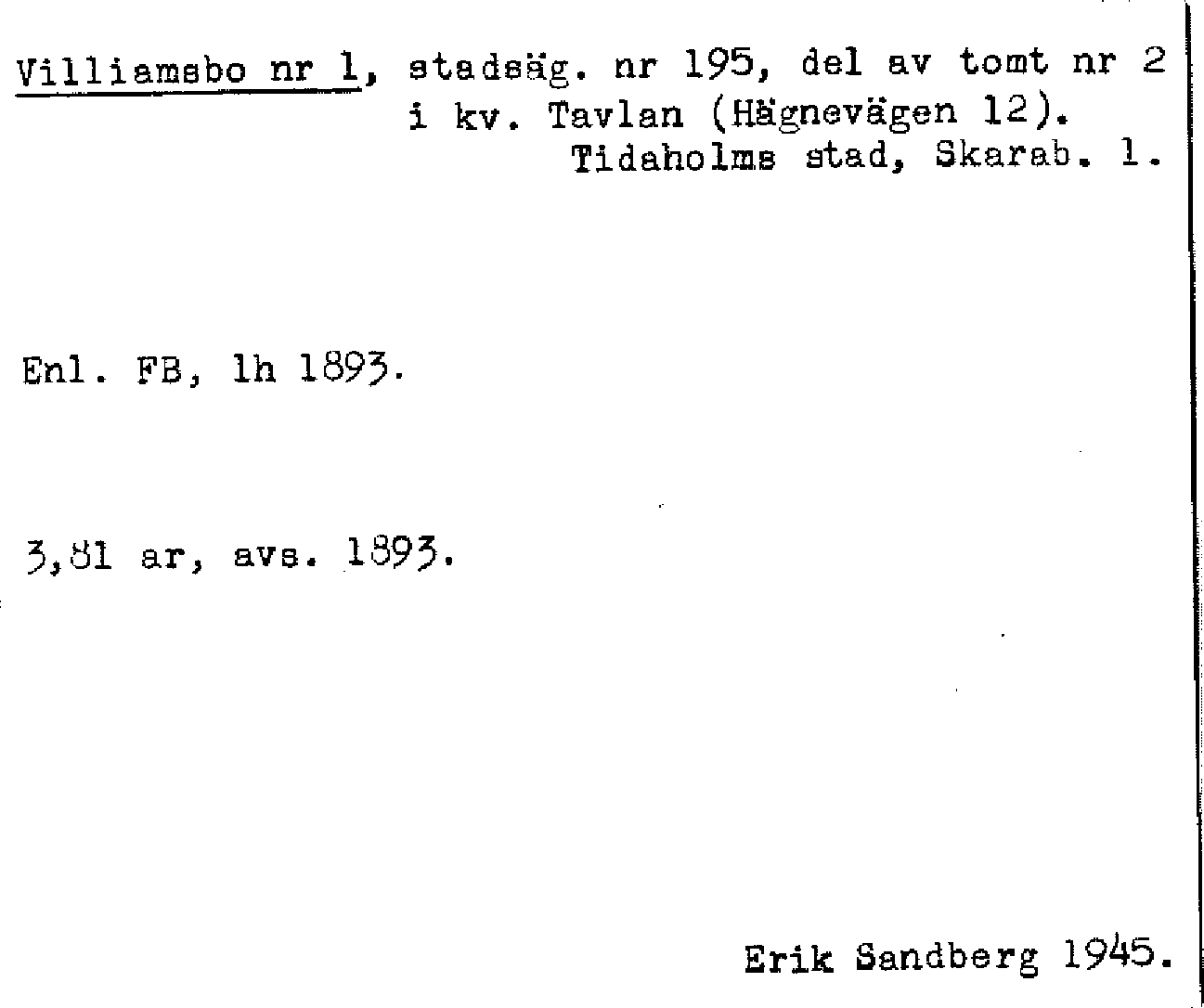 Villiamsbo nr 1, stadsäg. nr 195, del av tomt nr 2 i kv. Tavlan (Hägnevägen 12).
Tidaholms stad, Skarab. l.

Enl. FB, lh 1893.

3,81 ar, avs. 1893.

Erik Sandberg 1945.